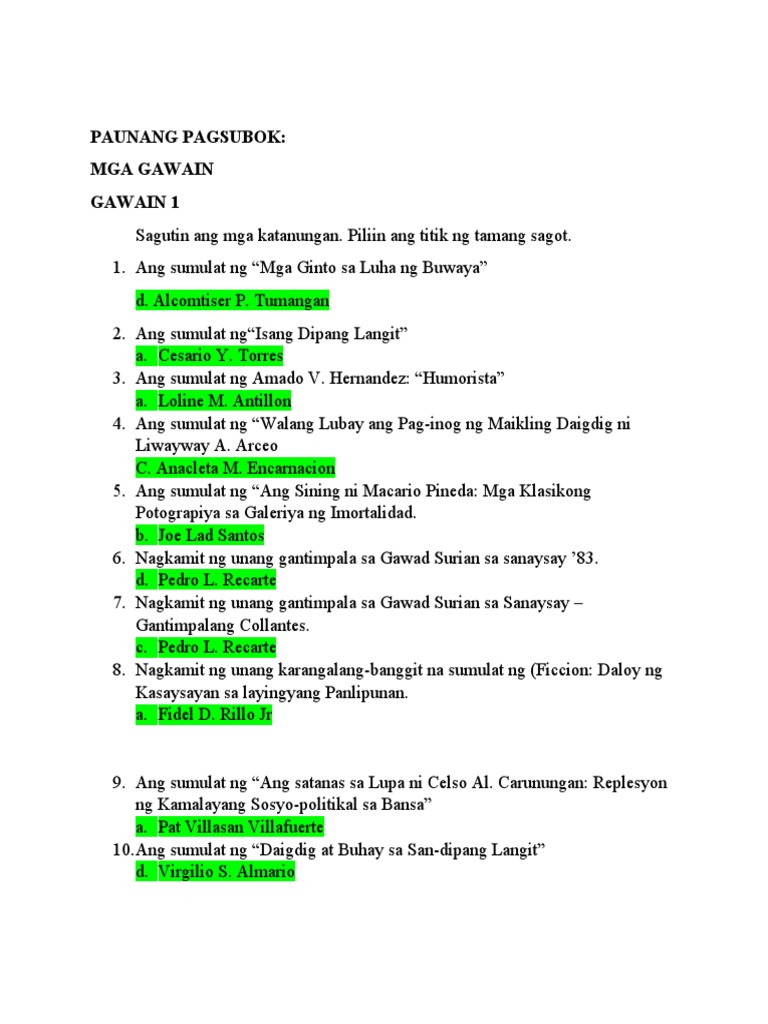 PAUNANG PAGSUBOK:

MGA GAWAIN

GAWAIN 1

Sagutin ang mga katanungan. Piliin ang titik ng tamang sagot.

1. Ang sumulat ng “Mga Ginto sa Luha ng Buwaya”

d. Alcomtiser P. Tumangan

2. Ang sumulat ng“Isang Dipang Langit”
a. Cesario Y. Torres
3. Ang sumulat ng Amado V. Hernandez: “Humorista”
a. Loline M. Antillon
4. Ang sumulat ng “Walang Lubay ang Pag-inog ng Maikling Daigdig ni Liwayway A. Arceo
C. Anacleta M. Encarnacion
5. Ang sumulat ng “Ang Sining ni Macario Pineda: Mga Klasikong Potograpiya sa Galeriya ng Imortalidad.
b. Joe Lad Santos
6. Nagkamit ng unang gantimpala sa Gawad Surian sa sanaysay ’83.
d. Pedro L. Recarte
7. Nagkamit ng unang gantimpala sa Gawad Surian sa Sanaysay – Gantimpalang Collantes.
c. Pedro L. Recarte
8. Nagkamit ng unang karangalang-banggit na sumulat ng (Ficcion: Daloy ng Kasaysayan sa layingyang Panlipunan.
a. Fidel D. Rillo Jr

9. Ang sumulat ng “Ang satanas sa Lupa ni Celso Al. Carunungan: Replesyon ng Kamalayang Sosyo-politikal sa Bansa”
a. Pat Villasan Villafuerte
10. Ang sumulat ng “Daigdig at Buhay sa San-dipang Langit”
d. Virgilio S. Almario